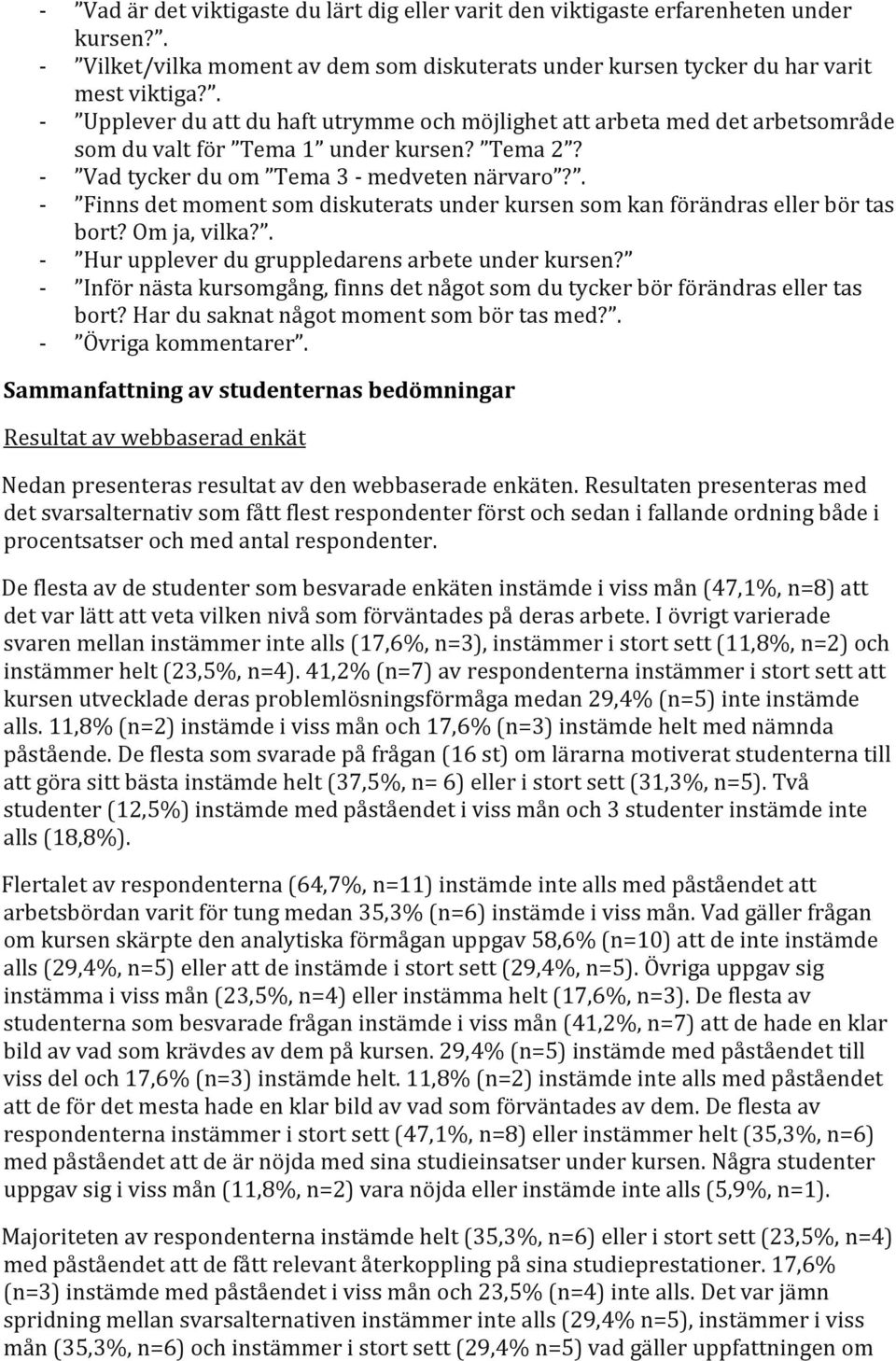 - ”Vad är det viktigaste du lärt dig eller varit den viktigaste erfarenheten under kursen?”.
- ”Vilket/vilka moment av dem som diskuterats under kursen tycker du har varit mest viktiga?”.
- ”Upplever du att du haft utrymme och möjlighet att arbeta med det arbetsområde som du valt för ”Tema 1” under kursen? ”Tema 2”?
- ”Vad tycker du om ”Tema 3 - medveten närvaro”?”.
- ”Finns det moment som diskuterats under kursen som kan förändras eller bör tas bort? Om ja, vilka?”.
- ”Hur upplever du gruppledarens arbete under kursen?”
- ”Inför nästa kursomgång, finns det något som du tycker bör förändras eller tas bort? Har du saknat något moment som bör tas med?”.
- ”Övriga kommentarer”.

Sammanfattning av studenternas bedömningar

Resultat av webbaserad enkät

Nedan presenteras resultat av den webbaserade enkäten. Resultaten presenteras med det svarsalternativ som fått flest respondenter först och sedan i fallande ordning både i procentsatser och med antal respondenter.

De flesta av de studenter som besvarade enkäten instämde i viss mån (47,1%, n=8) att det var lätt att veta vilken nivå som förväntades på deras arbete. I övrigt varierade svaren mellan instämmer inte alls (17,6%, n=3), instämmer i stort sett (11,8%, n=2) och instämmer helt (23,5%, n=4). 41,2% (n=7) av respondenterna instämmer i stort sett att kursen utvecklade deras problemlösningsförmåga medan 29,4% (n=5) inte instämde alls. 11,8% (n=2) instämde i viss mån och 17,6% (n=3) instämde helt med nämnda påstående. De flesta som svarade på frågan (16 st) om lärarna motiverat studenterna till att göra sitt bästa instämde helt (37,5%, n= 6) eller i stort sett (31,3%, n=5). Två studenter (12,5%) instämde med påståendet i viss mån och 3 studenter instämde inte alls (18,8%).

Flertalet av respondenterna (64,7%, n=11) instämde inte alls med påståendet att arbetsbördan varit för tung medan 35,3% (n=6) instämde i viss mån. Vad gäller frågan om kursen skärpte den analytiska förmågan uppgav 58,6% (n=10) att de inte instämde alls (29,4%, n=5) eller att de instämde i stort sett (29,4%, n=5). Övriga uppgav sig instämma i viss mån (23,5%, n=4) eller instämma helt (17,6%, n=3). De flesta av studenterna som besvarade frågan instämde i viss mån (41,2%, n=7) att de hade en klar bild av vad som krävdes av dem på kursen. 29,4% (n=5) instämde med påståendet till viss del och 17,6% (n=3) instämde helt. 11,8% (n=2) instämde inte alls med påståendet att de för det mesta hade en klar bild av vad som förväntades av dem. De flesta av respondenterna instämmer i stort sett (47,1%, n=8) eller instämmer helt (35,3%, n=6) med påståendet att de är nöjda med sina studieinsatser under kursen. Några studenter uppgav sig i viss mån (11,8%, n=2) vara nöjda eller instämde inte alls (5,9%, n=1).

Majoriteten av respondenterna instämde helt (35,3%, n=6) eller i stort sett (23,5%, n=4) med påståendet att de fått relevant återkoppling på sina studieprestationer. 17,6% (n=3) instämde med påståendet i viss mån och 23,5% (n=4) inte alls. Det var jämn spridning mellan svarsalternativen instämmer inte alls (29,4% n=5), instämmer i viss mån (35,3%, n=6) och instämmer i stort sett (29,4% n=5) vad gäller uppfattningen om